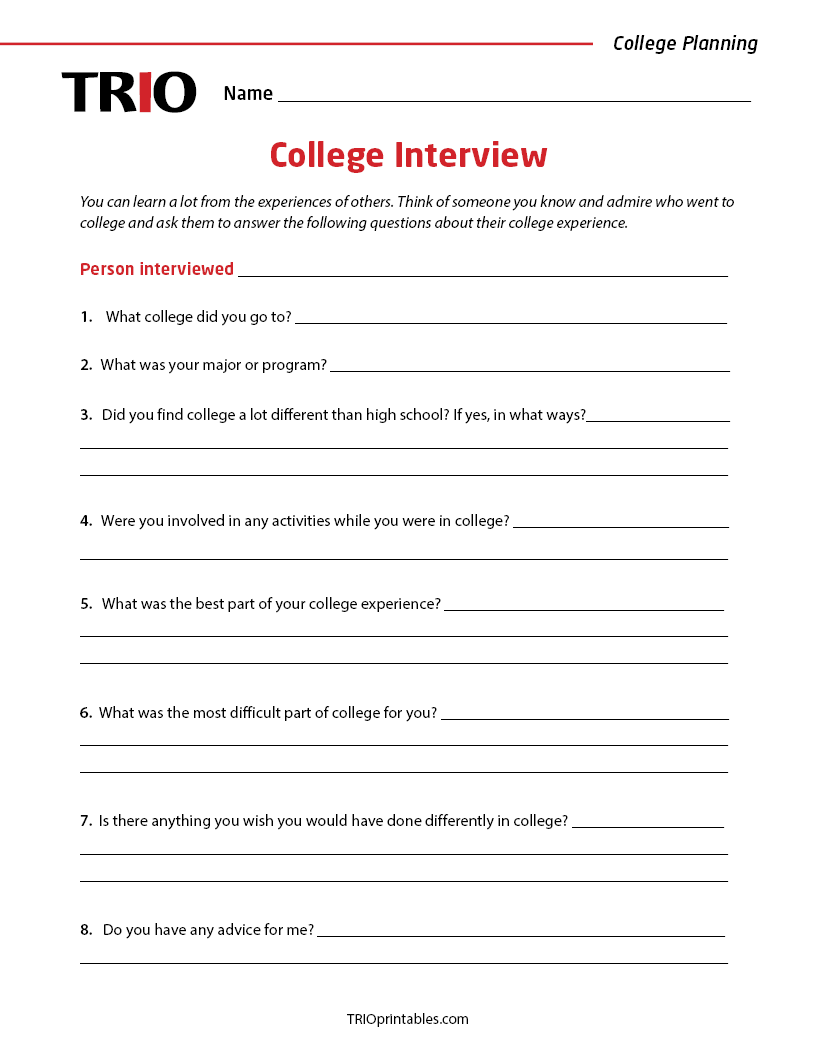 College Planning

TRIO Name

College Interview

You can learn a lot from the experiences of others. Think of someone you know and admire who went to college and ask them to answer the following questions about their college experience.

Person interviewed

1. What college did you go to?

2. What was your major or program?

3. Did you find college a lot different than high school? If yes, in what ways?

4. Were you involved in any activities while you were in college?

5. What was the best part of your college experience?

6. What was the most difficult part of college for you?

7. Is there anything you wish you would have done differently in college?

8. Do you have any advice for me?

TRIOprintables.com